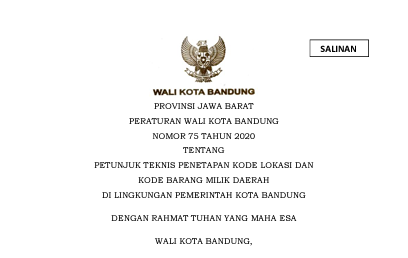 SALINAN

WALI KOTA BANDUNG

PROVINSI JAWA BARAT

PERATURAN WALI KOTA BANDUNG

NOMOR 75 TAHUN 2020

TENTANG

PETUNJUK TEKNIS PENETAPAN KODE LOKASI DAN KODE BARANG MILIK DAERAH DI LINGKUNGAN PEMERINTAH KOTA BANDUNG

DENGAN RAHMAT TUHAN YANG MAHA ESA

WALI KOTA BANDUNG,